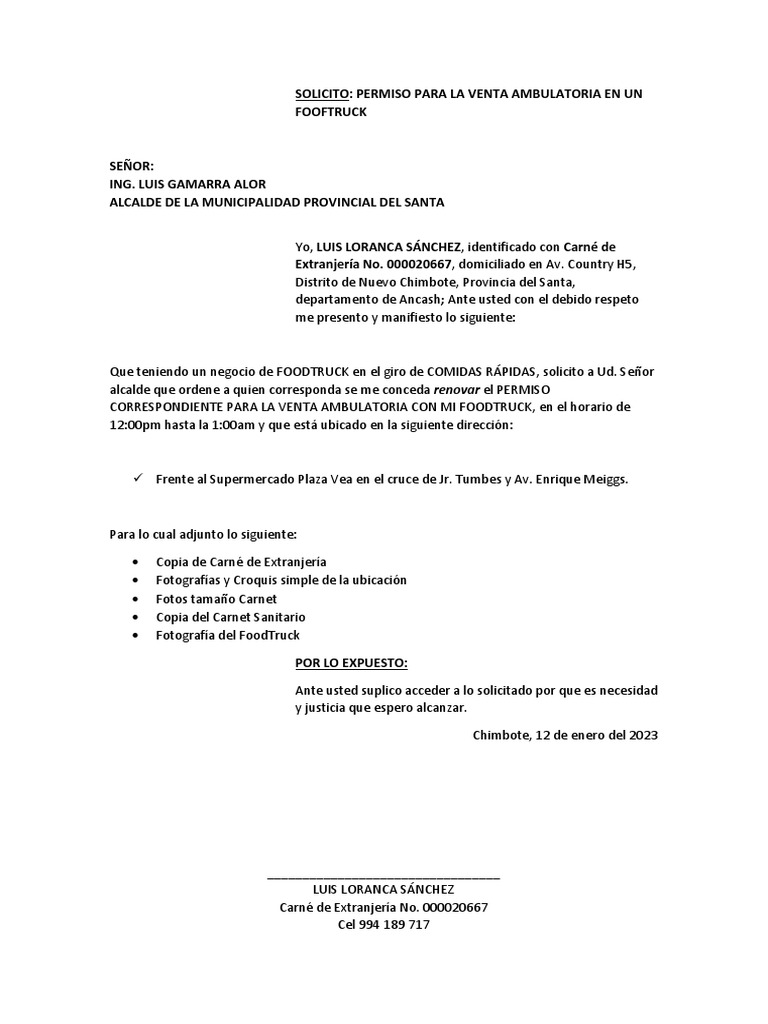 SOLICITO: PERMISO PARA LA VENTA AMBULATORIA EN UN FOOFTRUCK

SEÑOR:
ING. LUIS GAMARRA ALOR
ALCALDE DE LA MUNICIPALIDAD PROVINCIAL DEL SANTA

Yo, LUIS LORANCA SÁNCHEZ, identificado con Carné de Extranjería No. 000020667, domiciliado en Av. Country H5, Distrito de Nuevo Chimbote, Provincia del Santa, departamento de Ancash; Ante usted con el debido respeto me presento y manifiesto lo siguiente:

Que teniendo un negocio de FOODTRUCK en el giro de COMIDAS RÁPIDAS, solicito a Ud. Señor alcalde que ordene a quien corresponda se me conceda renovar el PERMISO CORRESPONDIENTE PARA LA VENTA AMBULATORIA CON MI FOODTRUCK, en el horario de 12:00pm hasta la 1:00am y que está ubicado en la siguiente dirección:

✓ Frente al Supermercado Plaza Vea en el cruce de Jr. Tumbes y Av. Enrique Meiggs.

Para lo cual adjunto lo siguiente:

• Copia de Carné de Extranjería
• Fotografías y Croquis simple de la ubicación
• Fotos tamaño Carnet
• Copia del Carnet Sanitario
• Fotografía del FoodTruck

POR LO EXPUESTO:

Ante usted suplico acceder a lo solicitado por que es necesidad y justicia que espero alcanzar.

Chimbote, 12 de enero del 2023

LUIS LORANCA SÁNCHEZ
Carné de Extranjería No. 000020667
Cel 994 189 717